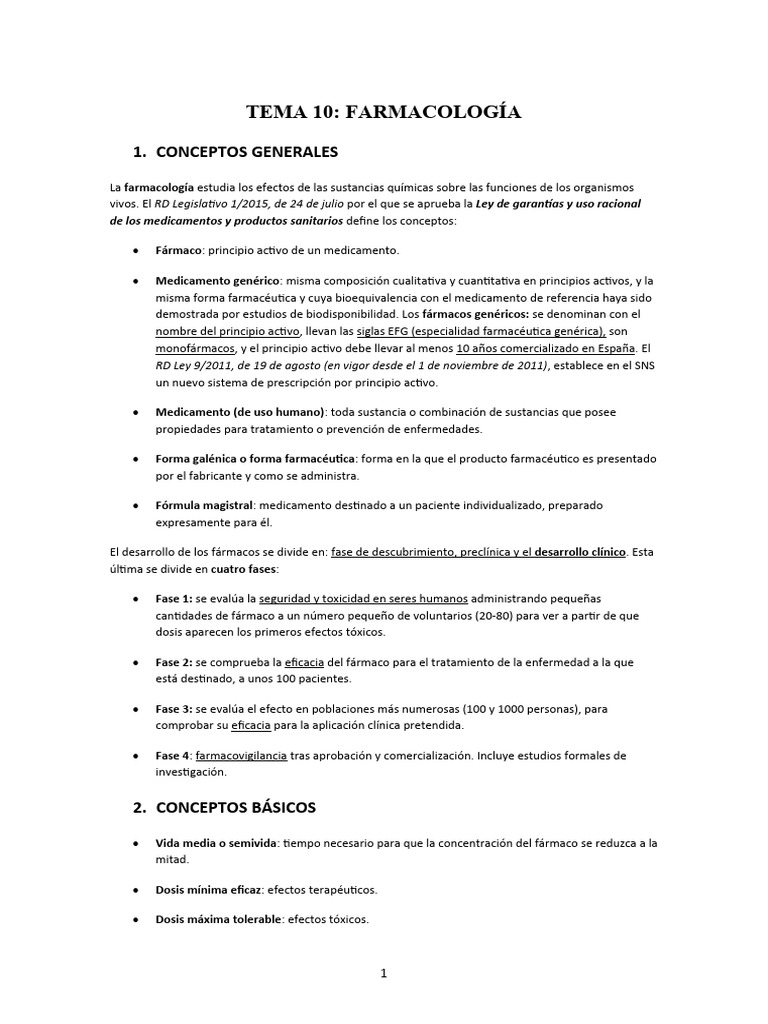 TEMA 10: FARMACOLOGÍA

1. CONCEPTOS GENERALES

La farmacología estudia los efectos de las sustancias químicas sobre las funciones de los organismos vivos. El RD Legislativo 1/2015, de 24 de julio por el que se aprueba la Ley de garantías y uso racional de los medicamentos y productos sanitarios define los conceptos:

• Fármaco: principio activo de un medicamento.

• Medicamento genérico: misma composición cualitativa y cuantitativa en principios activos, y la misma forma farmacéutica y cuya bioequivalencia con el medicamento de referencia haya sido demostrada por estudios de biodisponibilidad. Los fármacos genéricos: se denominan con el nombre del principio activo, llevan las siglas EFG (especialidad farmacéutica genérica), son monofármacos, y el principio activo debe llevar al menos 10 años comercializado en España. El RD Ley 9/2011, de 19 de agosto (en vigor desde el 1 de noviembre de 2011), establece en el SNS un nuevo sistema de prescripción por principio activo.

• Medicamento (de uso humano): toda sustancia o combinación de sustancias que posee propiedades para tratamiento o prevención de enfermedades.

• Forma galénica o forma farmacéutica: forma en la que el producto farmacéutico es presentado por el fabricante y como se administra.

• Fórmula magistral: medicamento destinado a un paciente individualizado, preparado expresamente para él.

El desarrollo de los fármacos se divide en: fase de descubrimiento, preclínica y el desarrollo clínico. Esta última se divide en cuatro fases:

• Fase 1: se evalúa la seguridad y toxicidad en seres humanos administrando pequeñas cantidades de fármaco a un número pequeño de voluntarios (20-80) para ver a partir de que dosis aparecen los primeros efectos tóxicos.

• Fase 2: se comprueba la eficacia del fármaco para el tratamiento de la enfermedad a la que está destinado, a unos 100 pacientes.

• Fase 3: se evalúa el efecto en poblaciones más numerosas (100 y 1000 personas), para comprobar su eficacia para la aplicación clínica pretendida.

• Fase 4: farmacovigilancia tras aprobación y comercialización. Incluye estudios formales de investigación.

2. CONCEPTOS BÁSICOS

• Vida media o semivida: tiempo necesario para que la concentración del fármaco se reduzca a la mitad.

• Dosis mínima eficaz: efectos terapéuticos.

• Dosis máxima tolerable: efectos tóxicos.

1